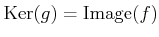 $\mathrm{Ker}(g) = \mathrm{Image}(f)$